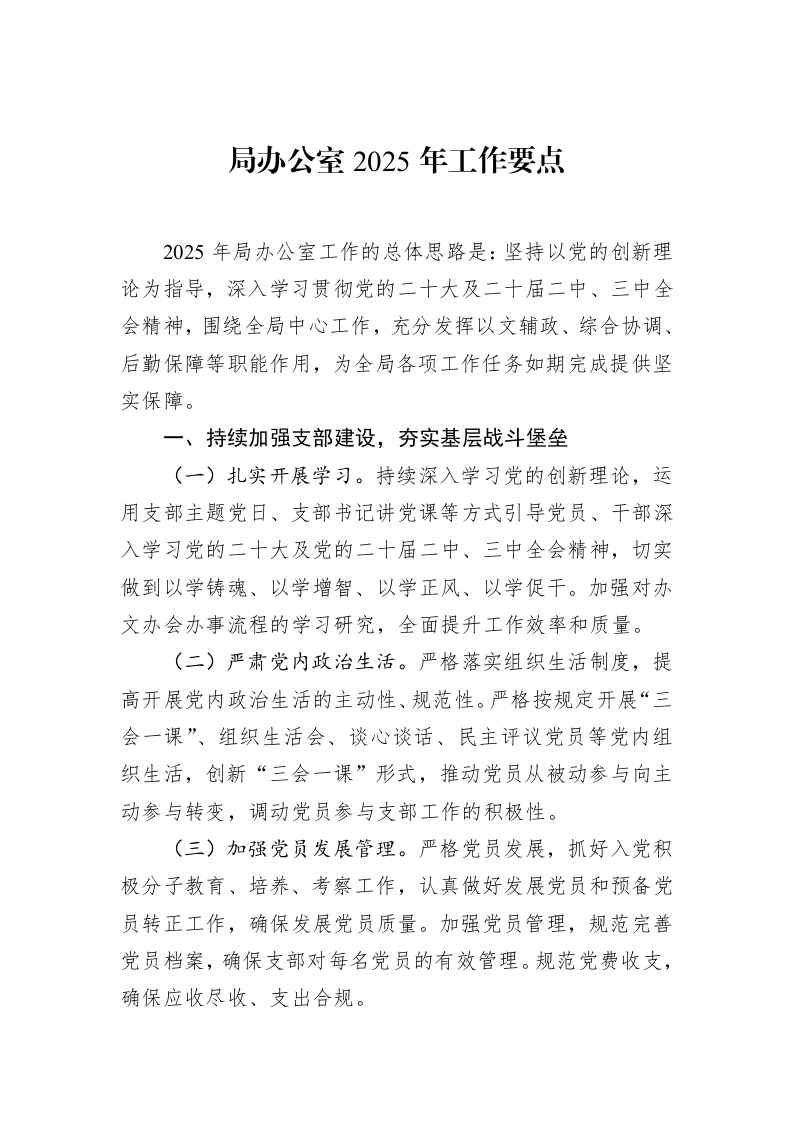 局办公室2025年工作要点

2025年局办公室工作的总体思路是：坚持以党的创新理论为指导，深入学习贯彻党的二十大及二十届二中、三中全会精神，围绕全局中心工作，充分发挥以文辅政、综合协调、后勤保障等职能作用，为全局各项工作任务如期完成提供坚实保障。

一、持续加强支部建设，夯实基层战斗堡垒

（一）扎实开展学习。持续深入学习党的创新理论，运用支部主题党日、支部书记讲党课等方式引导党员、干部深入学习党的二十大及党的二十届二中、三中全会精神，切实做到以学铸魂、以学增智、以学正风、以学促干。加强对办文办会办事流程的学习研究，全面提升工作效率和质量。

（二）严肃党内政治生活。严格落实组织生活制度，提高开展党内政治生活的主动性、规范性。严格按规定开展“三会一课”、组织生活会、谈心谈话、民主评议党员等党内组织生活，创新“三会一课”形式，推动党员从被动参与向主动参与转变，调动党员参与支部工作的积极性。

（三）加强党员发展管理。严格党员发展，抓好入党积极分子教育、培养、考察工作，认真做好发展党员和预备党员转正工作，确保发展党员质量。加强党员管理，规范完善党员档案，确保支部对每名党员的有效管理。规范党费收支，确保应收尽收、支出合规。